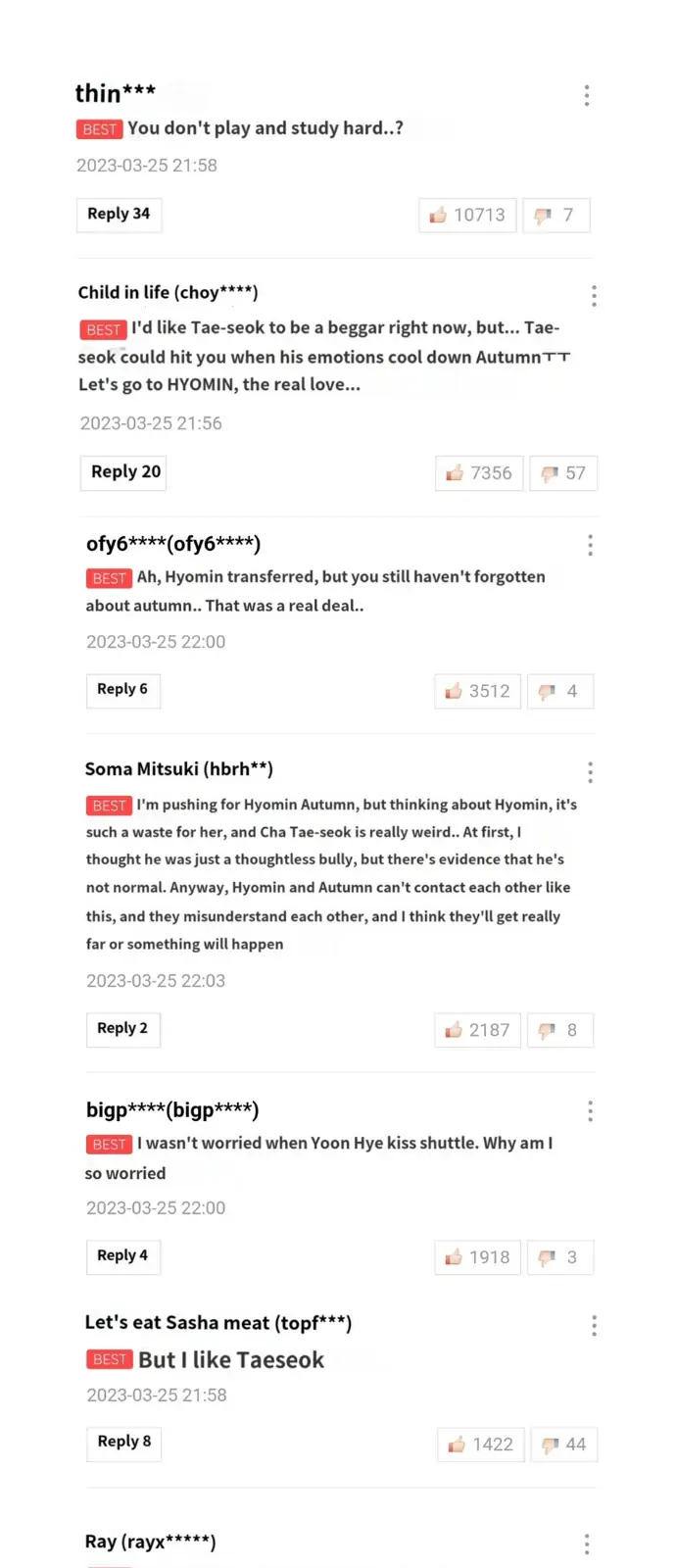 thin***

BEST You don't play and study hard..?

2023-03-25 21:58

Reply 34

10713 7

Child in life (choy****)

BEST I'd like Tae-seok to be a beggar right now, but... Tae-seok could hit you when his emotions cool down Autumnㅜㅜ Let's go to HYOMIN, the real love...

2023-03-25 21:56

Reply 20

7356 57

ofy6****(ofy6****)

BEST Ah, Hyomin transferred, but you still haven't forgotten about autumn.. That was a real deal..

2023-03-25 22:00

Reply 6

3512 4

Soma Mitsuki (hbrh**)

BEST I'm pushing for Hyomin Autumn, but thinking about Hyomin, it's such a waste for her, and Cha Tae-seok is really weird.. At first, I thought he was just a thoughtless bully, but there's evidence that he's not normal. Anyway, Hyomin and Autumn can't contact each other like this, and they misunderstand each other, and I think they'll get really far or something will happen

2023-03-25 22:03

Reply 2

2187 8

bigp****(bigp****)

BEST I wasn't worried when Yoon Hye kiss shuttle. Why am I so worried

2023-03-25 22:00

Reply 4

1918 3

Let's eat Sasha meat (topf***)

BEST But I like Taeseok

2023-03-25 21:58

Reply 8

1422 44

Ray (rayx*****)